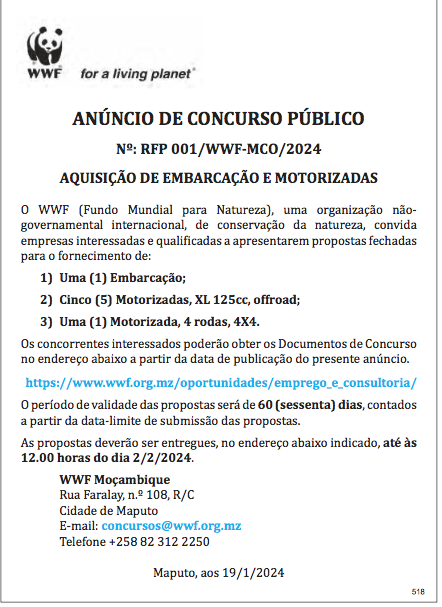 WWF for a living planet®

ANÚNCIO DE CONCURSO PÚBLICO

Nº: RFP 001/WWF-MCO/2024

AQUISIÇÃO DE EMBARCAÇÃO E MOTORIZADAS

O WWF (Fundo Mundial para Natureza), uma organização não-governamental internacional, de conservação da natureza, convida empresas interessadas e qualificadas a apresentarem propostas fechadas para o fornecimento de:

1) Uma (1) Embarcação;

2) Cinco (5) Motorizadas, XL 125cc, offroad;

3) Uma (1) Motorizada, 4 rodas, 4X4.

Os concorrentes interessados poderão obter os Documentos de Concurso no endereço abaixo a partir da data de publicação do presente anúncio.

https://www.wwf.org.mz/oportunidades/emprego_e_consultoria/

O período de validade das propostas será de 60 (sessenta) dias, contados a partir da data-limite de submissão das propostas.

As propostas deverão ser entregues, no endereço abaixo indicado, até às 12.00 horas do dia 2/2/2024.

WWF Moçambique
Rua Faralay, n.º 108, R/C
Cidade de Maputo
E-mail: concursos@wwf.org.mz
Telefone +258 82 312 2250

Maputo, aos 19/1/2024

518